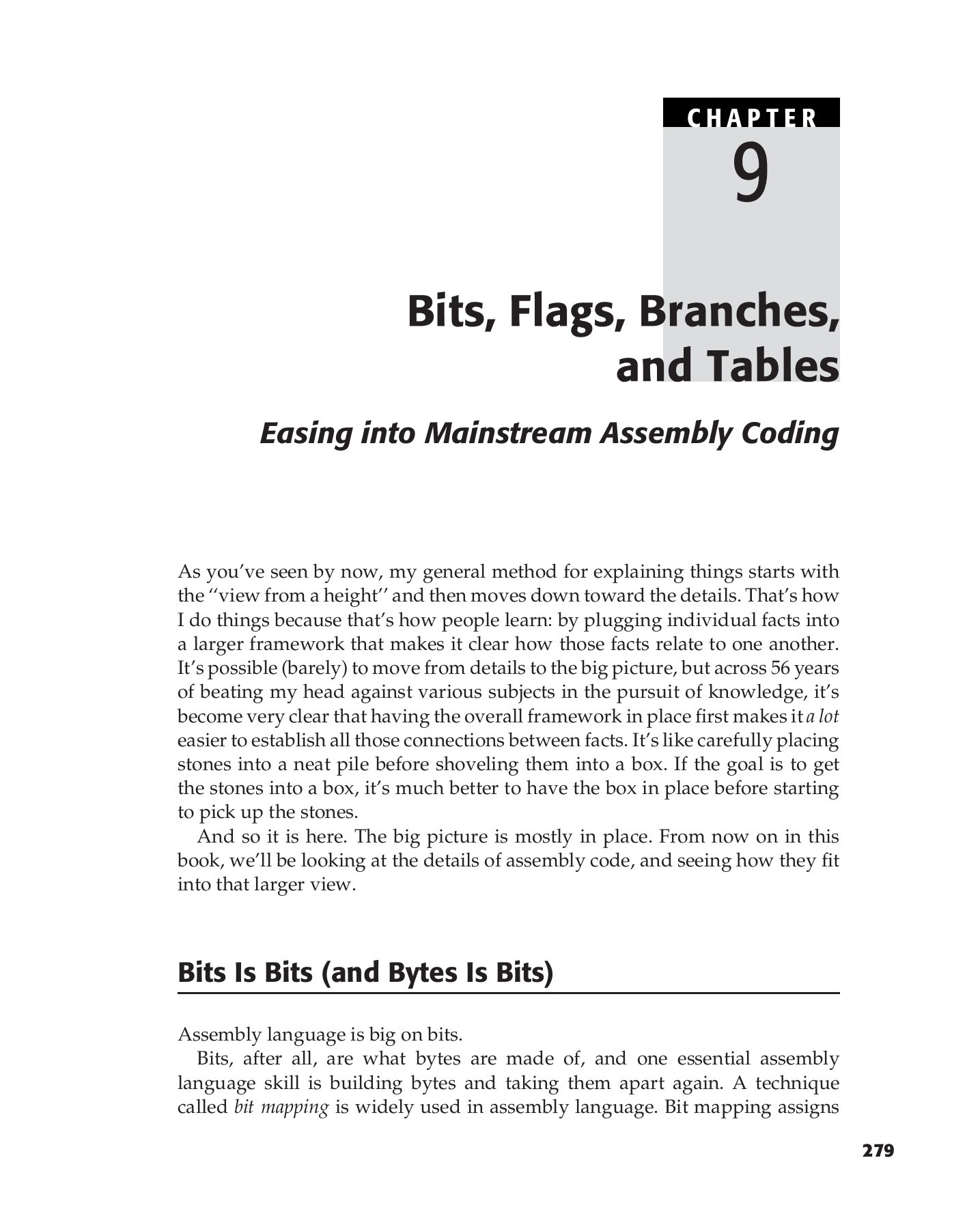 CHAPTER
9

Bits, Flags, Branches, and Tables

Easing into Mainstream Assembly Coding

As you've seen by now, my general method for explaining things starts with the ''view from a height'' and then moves down toward the details. That's how I do things because that's how people learn: by plugging individual facts into a larger framework that makes it clear how those facts relate to one another. It's possible (barely) to move from details to the big picture, but across 56 years of beating my head against various subjects in the pursuit of knowledge, it's become very clear that having the overall framework in place first makes it a lot easier to establish all those connections between facts. It's like carefully placing stones into a neat pile before shoveling them into a box. If the goal is to get the stones into a box, it's much better to have the box in place before starting to pick up the stones.

And so it is here. The big picture is mostly in place. From now on in this book, we'll be looking at the details of assembly code, and seeing how they fit into that larger view.

Bits Is Bits (and Bytes Is Bits)

Assembly language is big on bits.

Bits, after all, are what bytes are made of, and one essential assembly language skill is building bytes and taking them apart again. A technique called bit mapping is widely used in assembly language. Bit mapping assigns

279